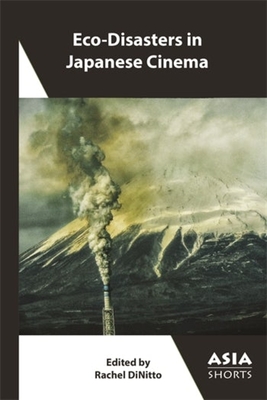 Eco-Disasters in Japanese Cinema

Edited by
Rachel DiNitto

ASIA
SHORTS